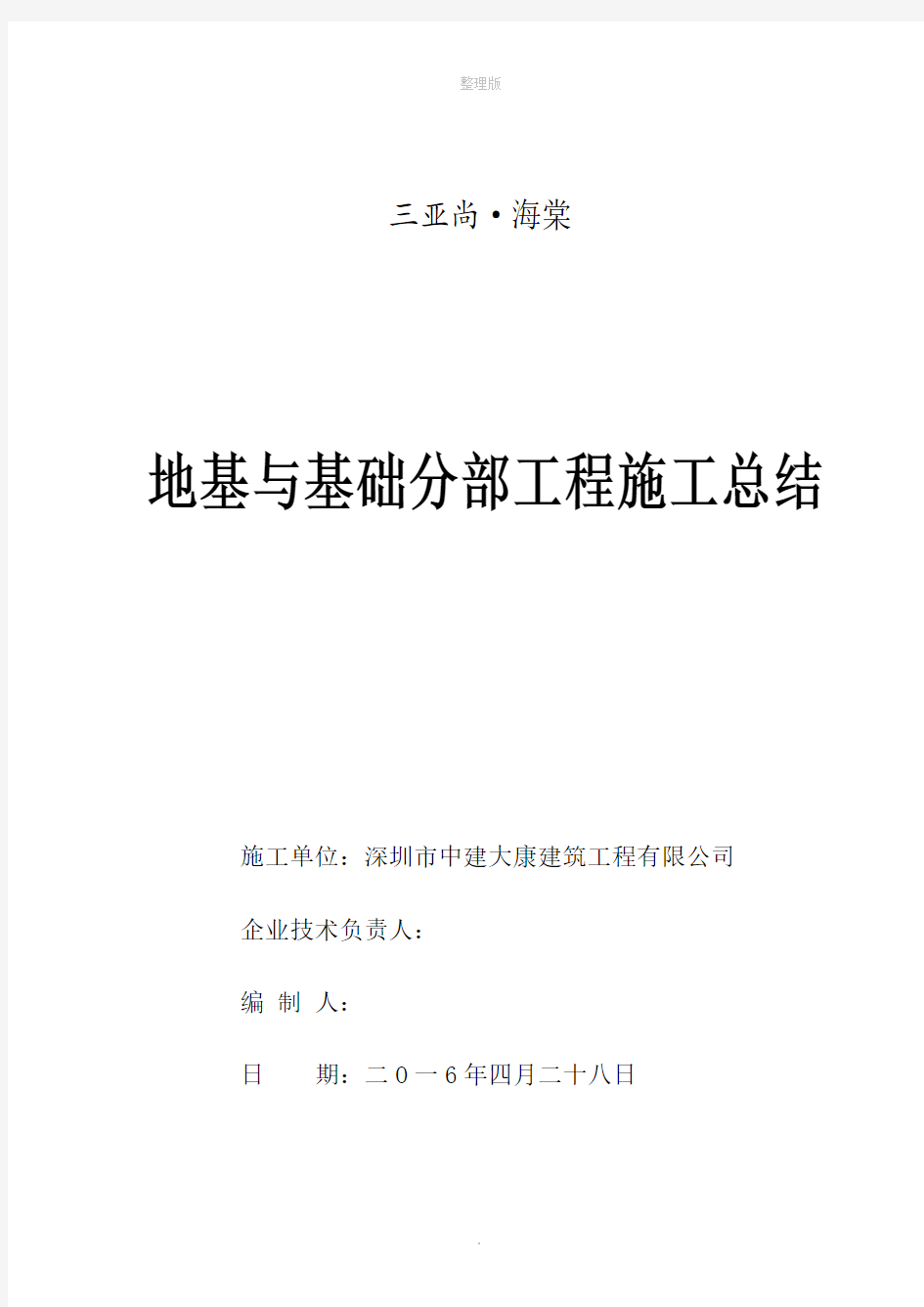 整理版

三亚尚·海棠

地基与基础分部工程施工总结

施工单位：深圳市中建大康建筑工程有限公司

企业技术负责人：

编 制 人：

日　　期：二０一6年四月二十八日

.